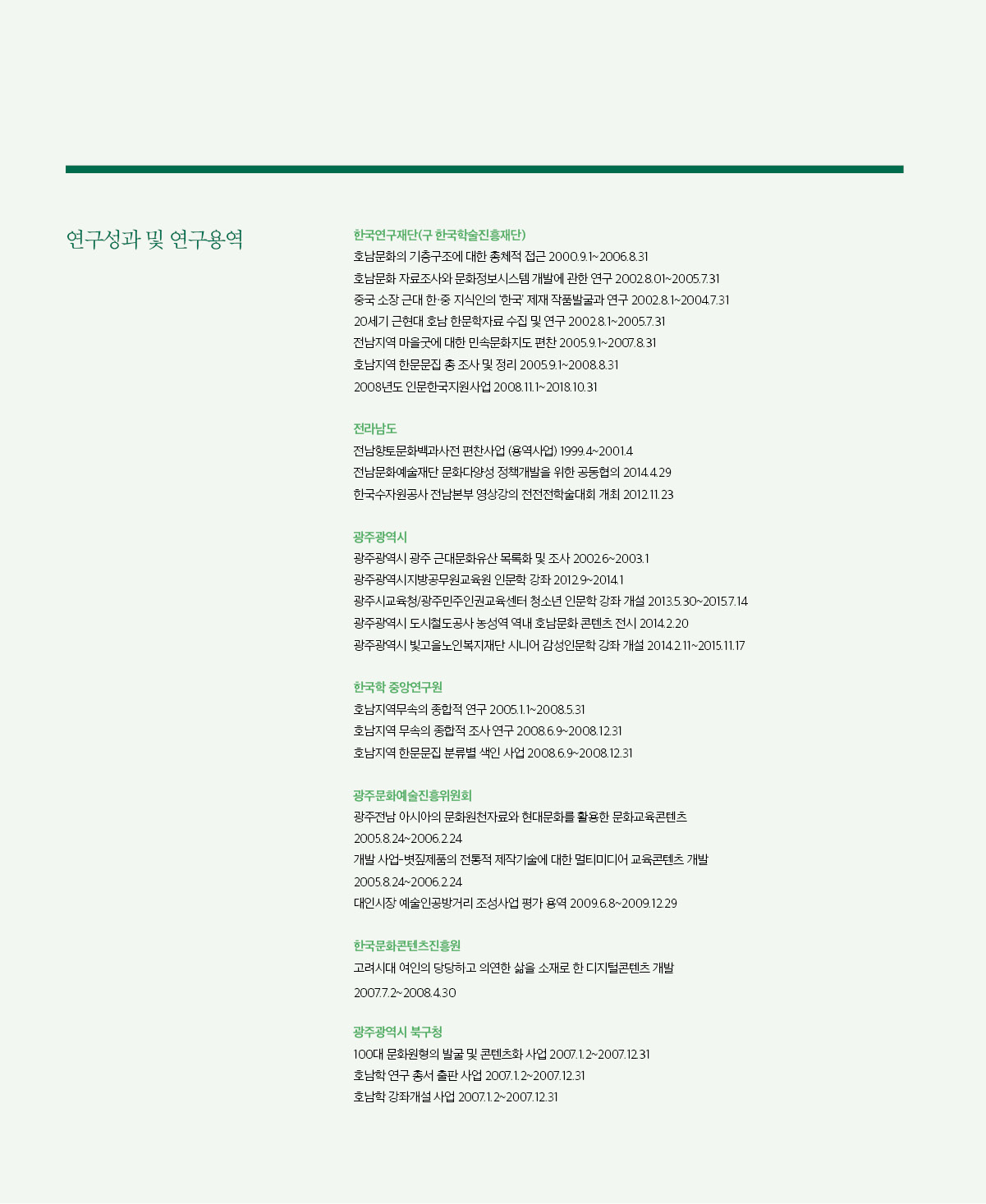 연구성과 및 연구용역

한국연구재단(구 한국학술진흥재단)
호남문화의 기층구조에 대한 총체적 접근 2000.9.1~2006.8.31
호남문화 자료조사와 문화정보시스템 개발에 관한 연구 2002.8.01~2005.7.31
중국 소장 근대 한·중 지식인의 '한국' 제재 작품발굴과 연구 2002.8.1~2004.7.31
20세기 근현대 호남 한문학자료 수집 및 연구 2002.8.1~2005.7.31
전남지역 마을굿에 대한 민속문화지도 편찬 2005.9.1~2007.8.31
호남지역 한문문집 총 조사 및 정리 2005.9.1~2008.8.31
2008년도 인문한국지원사업 2008.11.1~2018.10.31

전라남도
전남향토문화백과사전 편찬사업 (용역사업) 1999.4~2001.4
전남문화예술재단 문화다양성 정책개발을 위한 공동협의 2014.4.29
한국수자원공사 전남본부 영상강의 전전전학술대회 개최 2012.11.23

광주광역시
광주광역시 광주 근대문화유산 목록화 및 조사 2002.6~2003.1
광주광역시지방공무원교육원 인문학 강좌 2012.9~2014.1
광주시교육청/광주민주인권교육센터 청소년 인문학 강좌 개설 2013.5.30~2015.7.14
광주광역시 도시철도공사 농성역 역내 호남문화 콘텐츠 전시 2014.2.20
광주광역시 빛고을노인복지재단 시니어 감성인문학 강좌 개설 2014.2.11~2015.11.17

한국학 중앙연구원
호남지역무속의 종합적 연구 2005.1.1~2008.5.31
호남지역 무속의 종합적 조사 연구 2008.6.9~2008.12.31
호남지역 한문문집 분류별 색인 사업 2008.6.9~2008.12.31

광주문화예술진흥위원회
광주전남 아시아의 문화원천자료와 현대문화를 활용한 문화교육콘텐츠 2005.8.24~2006.2.24
개발 사업-볏짚제품의 전통적 제작기술에 대한 멀티미디어 교육콘텐츠 개발 2005.8.24~2006.2.24
대인시장 예술인공방거리 조성사업 평가 용역 2009.6.8~2009.12.29

한국문화콘텐츠진흥원
고려시대 여인의 당당하고 의연한 삶을 소재로 한 디지털콘텐츠 개발 2007.7.2~2008.4.30

광주광역시 북구청
100대 문화원형의 발굴 및 콘텐츠화 사업 2007.1.2~2007.12.31
호남학 연구 총서 출판 사업 2007.1.2~2007.12.31
호남학 강좌개설 사업 2007.1.2~2007.12.31